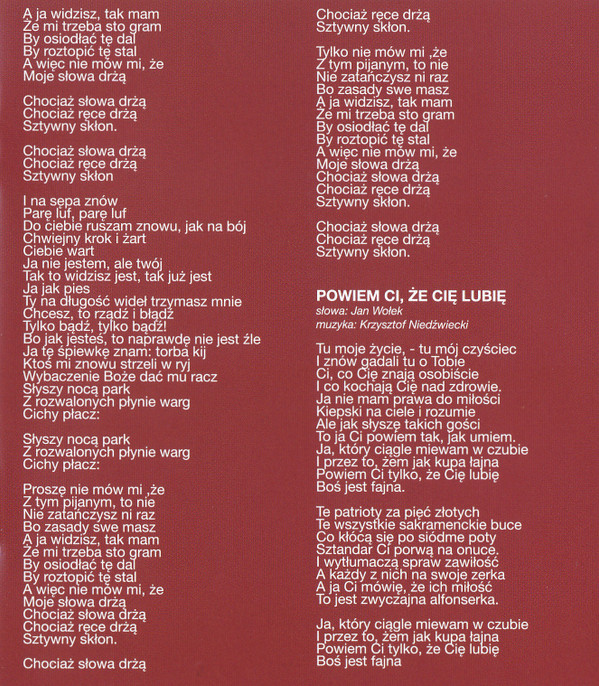 A ja widzisz, tak mam
Że mi trzeba sto gram
By osiodłać tę dal
By roztopić tę stal
A więc nie mów mi, że
Moje słowa drżą

Chociaż słowa drżą
Chociaż ręce drżą
Sztywny skłon.

Chociaż słowa drżą
Chociaż ręce drżą
Sztywny skłon

I na sępa znów
Parę luf, parę luf
Do ciebie ruszam znowu, jak na bój
Chwiejny krok i żart
Ciebie wart
Ja nie jestem, ale twój
Tak to widzisz jest, tak już jest
Ja jak pies
Ty na długość wideł trzymasz mnie
Chcesz, to rządź i błądź
Tylko bądź, tylko bądź!
Bo jak jesteś, to naprawdę nie jest źle
Ja tę śpiewkę znam: torba kij
Ktoś mi znowu strzeli w ryj
Wybaczenie Boże dać mu racz
Słyszy nocą park
Z rozwalonych płynie warg
Cichy płacz:

Słyszy nocą park
Z rozwalonych płynie warg
Cichy płacz:

Proszę nie mów mi ,że
Z tym pijanym, to nie
Nie zatańczysz ni raz
Bo zasady swe masz
A ja widzisz, tak mam
Że mi trzeba sto gram
By osiodłać tę dal
By roztopić tę stal
A więc nie mów mi, że
Moje słowa drżą
Chociaż słowa drżą
Chociaż ręce drżą
Sztywny skłon.

Chociaż słowa drżą
Chociaż ręce drżą
Sztywny skłon.

Tylko nie mów mi ,że
Z tym pijanym, to nie
Nie zatańczysz ni raz
Bo zasady swe masz
A ja widzisz, tak mam
Że mi trzeba sto gram
By osiodłać tę dal
By roztopić tę stal
A więc nie mów mi, że
Moje słowa drżą
Chociaż słowa drżą
Chociaż ręce drżą
Sztywny skłon.

Chociaż słowa drżą
Chociaż ręce drżą
Sztywny skłon.

POWIEM CI, ŻE CIĘ LUBIĘ
słowa: Jan Wołek
muzyka: Krzysztof Niedźwiecki

Tu moje życie, - tu mój czyściec
I znów gadali tu o Tobie
Ci, co Cię znają osobiście
I co kochają Cię nad zdrowie.
Ja nie mam prawa do miłości
Kiepski na ciele i rozumie
Ale jak słyszę takich gości
To ja Ci powiem tak, jak umiem.
Ja, który ciągle miewam w czubie
I przez to, żem jak kupa łajna
Powiem Ci tylko, że Cię lubię
Boś jest fajna.

Te patrioty za pięć złotych
Te wszystkie sakramenckie buce
Co kłócą się po siódme poty
Sztandar Ci porwą na onuce.
I wytłumaczą spraw zawiłość
A każdy z nich na swoje zerka
A ja Ci mówię, że ich miłość
To jest zwyczajna alfonserka.

Ja, który ciągle miewam w czubie
I przez to, żem jak kupa łajna
Powiem Ci tylko, że Cię lubię
Boś jest fajna